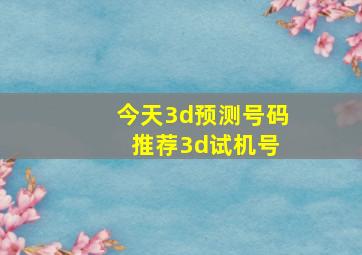 今天3d预测号码
推荐3d试机号